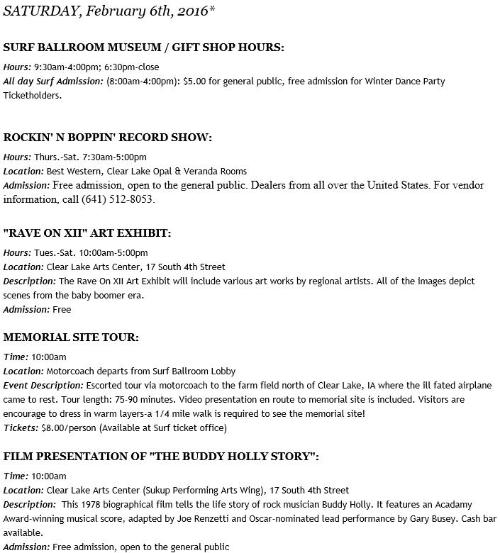 SATURDAY, February 6th, 2016*

SURF BALLROOM MUSEUM / GIFT SHOP HOURS:

Hours: 9:30am-4:00pm; 6:30pm-close
All day Surf Admission: (8:00am-4:00pm): $5.00 for general public, free admission for Winter Dance Party Ticketholders.

ROCKIN' N BOPPIN' RECORD SHOW:

Hours: Thurs.-Sat. 7:30am-5:00pm
Location: Best Western, Clear Lake Opal & Veranda Rooms
Admission: Free admission, open to the general public. Dealers from all over the United States. For vendor information, call (641) 512-8053.

"RAVE ON XII" ART EXHIBIT:

Hours: Tues.-Sat. 10:00am-5:00pm
Location: Clear Lake Arts Center, 17 South 4th Street
Description: The Rave On XII Art Exhibit will include various art works by regional artists. All of the images depict scenes from the baby boomer era.
Admission: Free

MEMORIAL SITE TOUR:

Time: 10:00am
Location: Motorcoach departs from Surf Ballroom Lobby
Event Description: Escorted tour via motorcoach to the farm field north of Clear Lake, IA where the ill fated airplane came to rest. Tour length: 75-90 minutes. Video presentation en route to memorial site is included. Visitors are encourage to dress in warm layers-a 1/4 mile walk is required to see the memorial site!
Tickets: $8.00/person (Available at Surf ticket office)

FILM PRESENTATION OF "THE BUDDY HOLLY STORY":

Time: 10:00am
Location: Clear Lake Arts Center (Sukup Performing Arts Wing), 17 South 4th Street
Description: This 1978 biographical film tells the life story of rock musician Buddy Holly. It features an Acadamy Award-winning musical score, adapted by Joe Renzetti and Oscar-nominated lead performance by Gary Busey. Cash bar available.
Admission: Free admission, open to the general public